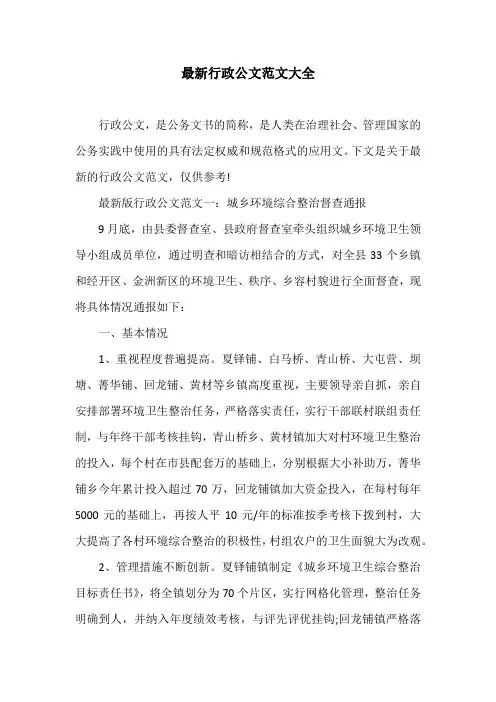 最新行政公文范文大全

行政公文，是公务文书的简称，是人类在治理社会、管理国家的公务实践中使用的具有法定权威和规范格式的应用文。下文是关于最新的行政公文范文，仅供参考!

最新版行政公文范文一：城乡环境综合整治督查通报

9月底，由县委督查室、县政府督查室牵头组织城乡环境卫生领导小组成员单位，通过明查和暗访相结合的方式，对全县33个乡镇和经开区、金洲新区的环境卫生、秩序、乡容村貌进行全面督查，现将具体情况通报如下：

一、基本情况

1、重视程度普遍提高。夏铎铺、白马桥、青山桥、大屯营、坝塘、菁华铺、回龙铺、黄材等乡镇高度重视，主要领导亲自抓，亲自安排部署环境卫生整治任务，严格落实责任，实行干部联村联组责任制，与年终干部考核挂钩，青山桥乡、黄材镇加大对村环境卫生整治的投入，每个村在市县配套万的基础上，分别根据大小补助万，菁华铺乡今年累计投入超过70万，回龙铺镇加大资金投入，在每村每年5000元的基础上，再按人平10元/年的标准按季考核下拨到村，大大提高了各村环境综合整治的积极性，村组农户的卫生面貌大为改观。

2、管理措施不断创新。夏铎铺镇制定《城乡环境卫生综合整治目标责任书》，将全镇划分为70个片区，实行网格化管理，整治任务明确到人，并纳入年度绩效考核，与评先评优挂钩;回龙铺镇严格落